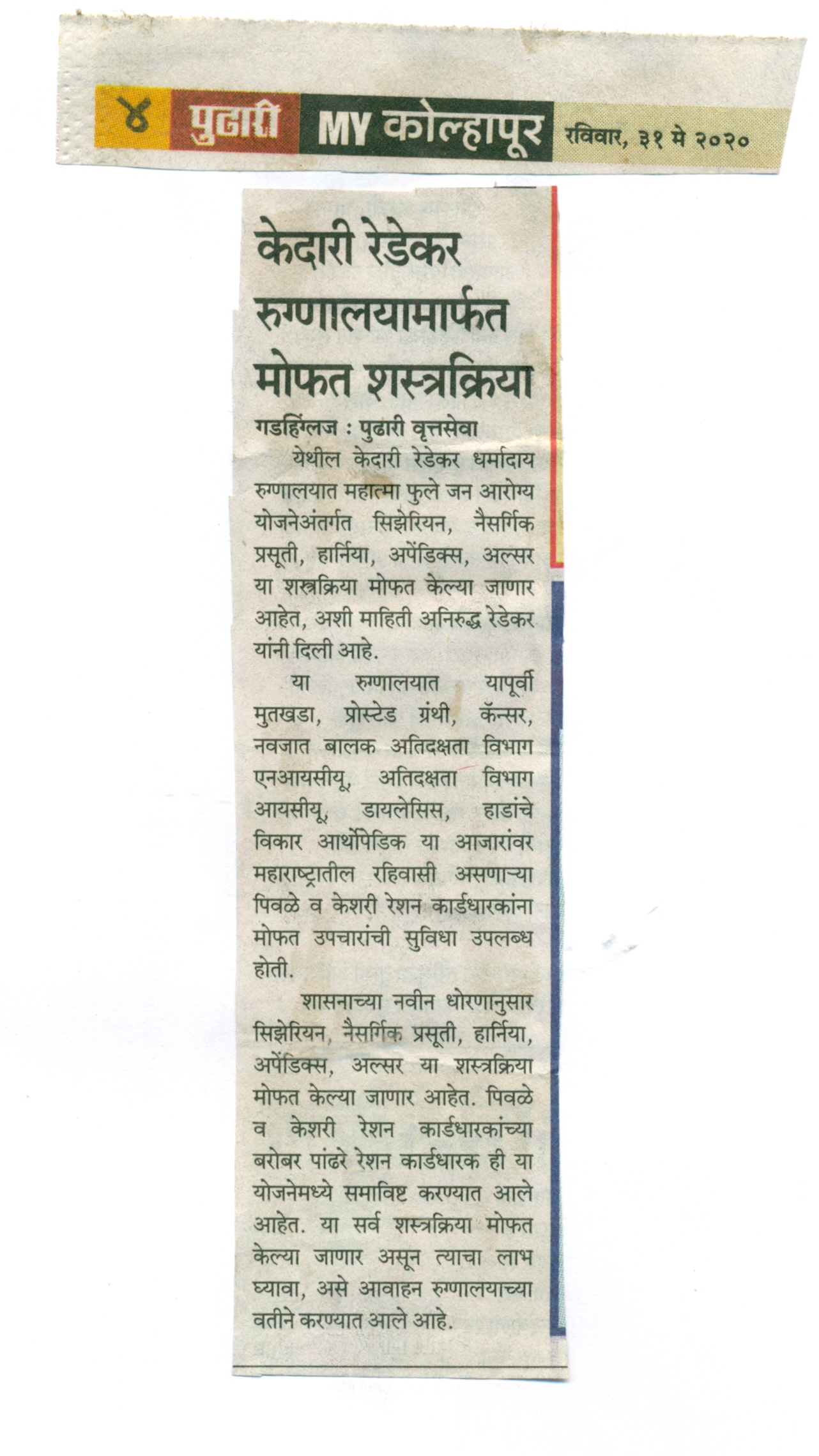 ४ पुढारी MY कोल्हापूर रविवार, ३१ मे २०२०

केदारी रेडेकर रुग्णालयामार्फत मोफत शस्त्रक्रिया

गडहिंग्लज : पुढारी वृत्तसेवा

येथील केदारी रेडेकर धर्मादाय रुग्णालयात महात्मा फुले जन आरोग्य योजनेअंतर्गत सिझेरियन, नैसर्गिक प्रसूती, हार्निया, अपेंडिक्स, अल्सर या शस्त्रक्रिया मोफत केल्या जाणार आहेत, अशी माहिती अनिरुद्ध रेडेकर यांनी दिली आहे.

या रुग्णालयात यापूर्वी मुतखडा, प्रोस्टेड ग्रंथी, कॅन्सर, नवजात बालक अतिदक्षता विभाग एनआयसीयू, अतिदक्षता विभाग आयसीयू, डायलेसिस, हाडांचे विकार आर्थोपेडिक या आजारांवर महाराष्ट्रातील रहिवासी असणाऱ्या पिवळे व केशरी रेशन कार्डधारकांना मोफत उपचारांची सुविधा उपलब्ध होती.

शासनाच्या नवीन धोरणानुसार सिझेरियन, नैसर्गिक प्रसूती, हार्निया, अपेंडिक्स, अल्सर या शस्त्रक्रिया मोफत केल्या जाणार आहेत. पिवळे व केशरी रेशन कार्डधारकांच्या बरोबर पांढरे रेशन कार्डधारक ही या योजनेमध्ये समाविष्ट करण्यात आले आहेत. या सर्व शस्त्रक्रिया मोफत केल्या जाणार असून त्याचा लाभ घ्यावा, असे आवाहन रुग्णालयाच्या वतीने करण्यात आले आहे.